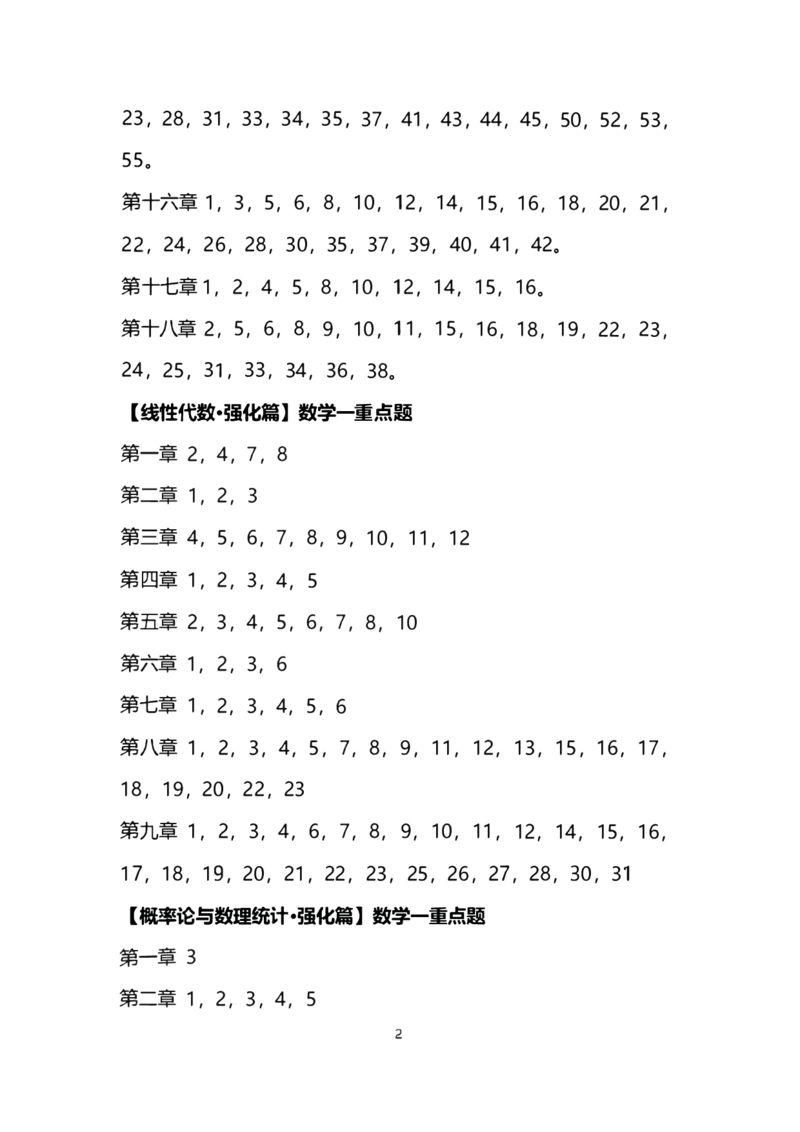 23，28，31，33，34，35，37，41，43，44，45，50，52，53，55。

第十六章 1，3，5，6，8，10，12，14，15，16，18，20，21，22，24，26，28，30，35，37，39，40，41，42。

第十七章 1，2，4，5，8，10，12，14，15，16。

第十八章 2，5，6，8，9，10，11，15，16，18，19，22，23，24，25，31，33，34，36，38。

【线性代数·强化篇】数学一重点题

第一章 2，4，7，8

第二章 1，2，3

第三章 4，5，6，7，8，9，10，11，12

第四章 1，2，3，4，5

第五章 2，3，4，5，6，7，8，10

第六章 1，2，3，6

第七章 1，2，3，4，5，6

第八章 1，2，3，4，5，7，8，9，11，12，13，15，16，17，18，19，20，22，23

第九章 1，2，3，4，6，7，8，9，10，11，12，14，15，16，17，18，19，20，21，22，23，25，26，27，28，30，31

【概率论与数理统计·强化篇】数学一重点题

第一章 3

第二章 1，2，3，4，5

2